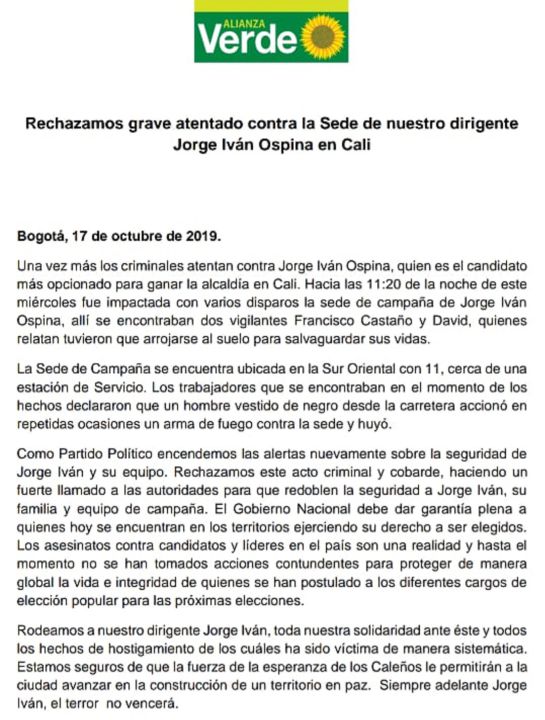 ALIANZA
Verde

Rechazamos grave atentado contra la Sede de nuestro dirigente Jorge Iván Ospina en Cali

Bogotá, 17 de octubre de 2019.

Una vez más los criminales atentan contra Jorge Iván Ospina, quien es el candidato más opcionado para ganar la alcaldía en Cali. Hacia las 11:20 de la noche de este miércoles fue impactada con varios disparos la sede de campaña de Jorge Iván Ospina, allí se encontraban dos vigilantes Francisco Castaño y David, quienes relatan tuvieron que arrojarse al suelo para salvaguardar sus vidas.

La Sede de Campaña se encuentra ubicada en la Sur Oriental con 11, cerca de una estación de Servicio. Los trabajadores que se encontraban en el momento de los hechos declararon que un hombre vestido de negro desde la carretera accionó en repetidas ocasiones un arma de fuego contra la sede y huyó.

Como Partido Político encendemos las alertas nuevamente sobre la seguridad de Jorge Iván y su equipo. Rechazamos este acto criminal y cobarde, haciendo un fuerte llamado a las autoridades para que redoblen la seguridad a Jorge Iván, su familia y equipo de campaña. El Gobierno Nacional debe dar garantía plena a quienes hoy se encuentran en los territorios ejerciendo su derecho a ser elegidos. Los asesinatos contra candidatos y líderes en el país son una realidad y hasta el momento no se han tomados acciones contundentes para proteger de manera global la vida e integridad de quienes se han postulado a los diferentes cargos de elección popular para las próximas elecciones.

Rodeamos a nuestro dirigente Jorge Iván, toda nuestra solidaridad ante éste y todos los hechos de hostigamiento de los cuáles ha sido víctima de manera sistemática. Estamos seguros de que la fuerza de la esperanza de los Caleños le permitirán a la ciudad avanzar en la construcción de un territorio en paz. Siempre adelante Jorge Iván, el terror no vencerá.